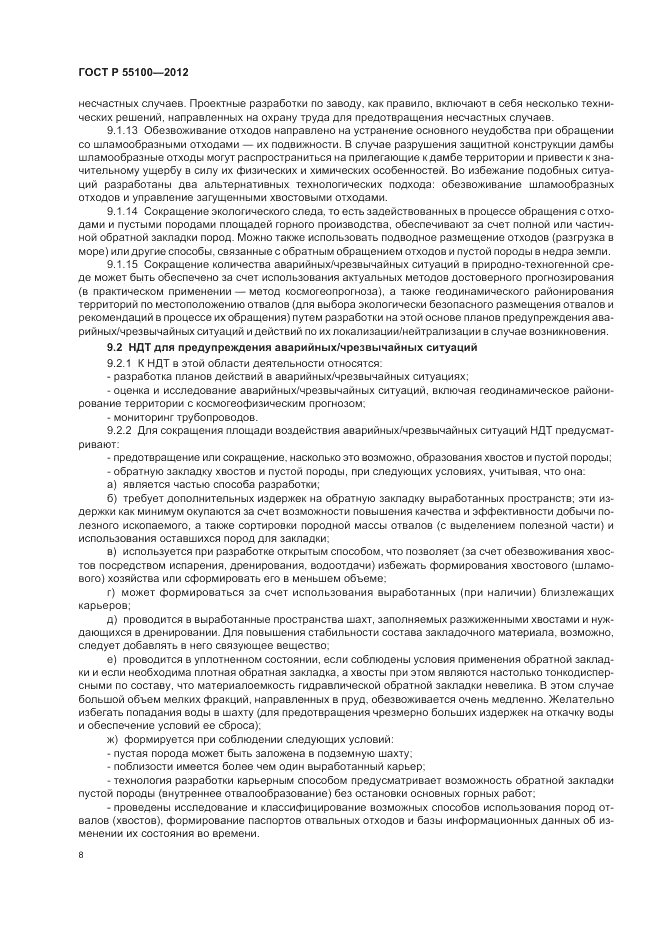 ГОСТ Р 55100—2012

несчастных случаев. Проектные разработки по заводу, как правило, включают в себя несколько технических решений, направленных на охрану труда для предотвращения несчастных случаев.

9.1.13 Обезвоживание отходов направлено на устранение основного неудобства при обращении со шламообразными отходами — их подвижности. В случае разрушения защитной конструкции дамбы шламообразные отходы могут распространиться на прилегающие к дамбе территории и привести к значительному ущербу в силу их физических и химических особенностей. Во избежание подобных ситуаций разработаны два альтернативных технологических подхода: обезвоживание шламообразных отходов и управление загущенными хвостовыми отходами.

9.1.14 Сокращение экологического следа, то есть задействованных в процессе обращения с отходами и пустыми породами площадей горного производства, обеспечивают за счет полной или частичной обратной закладки пород. Можно также использовать подводное размещение отходов (разгрузка в море) или другие способы, связанные с обратным обращением отходов и пустой породы в недра земли.

9.1.15 Сокращение количества аварийных/чрезвычайных ситуаций в природно-техногенной среде может быть обеспечено за счет использования актуальных методов достоверного прогнозирования (в практическом применении — метод космогеопрогноза), а также геодинамического районирования территорий по местоположению отвалов (для выбора экологически безопасного размещения отвалов и рекомендаций в процессе их обращения) путем разработки на этой основе планов предупреждения аварийных/чрезвычайных ситуаций и действий по их локализации/нейтрализации в случае возникновения.

9.2 НДТ для предупреждения аварийных/чрезвычайных ситуаций

9.2.1 К НДТ в этой области деятельности относятся:

- разработка планов действий в аварийных/чрезвычайных ситуациях;

- оценка и исследование аварийных/чрезвычайных ситуаций, включая геодинамическое районирование территории с космогеофизическим прогнозом;

- мониторинг трубопроводов.

9.2.2 Для сокращения площади воздействия аварийных/чрезвычайных ситуаций НДТ предусматривают:

- предотвращение или сокращение, насколько это возможно, образования хвостов и пустой породы;

- обратную закладку хвостов и пустой породы, при следующих условиях, учитывая, что она:

а) является частью способа разработки;

б) требует дополнительных издержек на обратную закладку выработанных пространств; эти издержки как минимум окупаются за счет возможности повышения качества и эффективности добычи полезного ископаемого, а также сортировки породной массы отвалов (с выделением полезной части) и использования оставшихся пород для закладки;

в) используется при разработке открытым способом, что позволяет (за счет обезвоживания хвостов посредством испарения, дренирования, водоотдачи) избежать формирования хвостового (шламового) хозяйства или сформировать его в меньшем объеме;

г) может формироваться за счет использования выработанных (при наличии) близлежащих карьеров;

д) проводится в выработанные пространства шахт, заполняемых разжиженными хвостами и нуждающихся в дренировании. Для повышения стабильности состава закладочного материала, возможно, следует добавлять в него связующее вещество;

е) проводится в уплотненном состоянии, если соблюдены условия применения обратной закладки и если необходима плотная обратная закладка, а хвосты при этом являются настолько тонкодисперсными по составу, что материалоемкость гидравлической обратной закладки невелика. В этом случае большой объем мелких фракций, направленных в пруд, обезвоживается очень медленно. Желательно избегать попадания воды в шахту (для предотвращения чрезмерно больших издержек на откачку воды и обеспечение условий ее сброса);

ж) формируется при соблюдении следующих условий:

- пустая порода может быть заложена в подземную шахту;

- поблизости имеется более чем один выработанный карьер;

- технология разработки карьерным способом предусматривает возможность обратной закладки пустой породы (внутреннее отвалообразование) без остановки основных горных работ;

- проведены исследование и классифицирование возможных способов использования пород отвалов (хвостов), формирование паспортов отвальных отходов и базы информационных данных об изменении их состояния во времени.

8